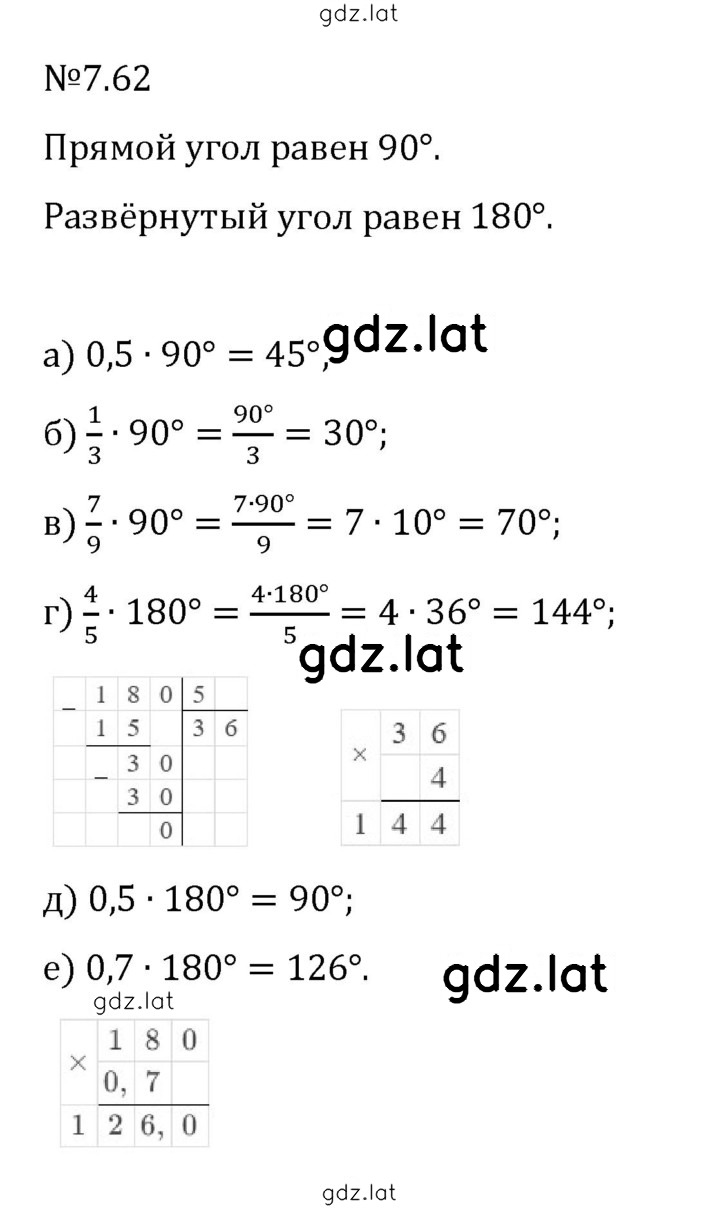 gdz.lat

№7.62

Прямой угол равен 90°.

Развёрнутый угол равен 180°.

а) $0,5 \cdot 90° = 45°$; gdz.lat

б) $\frac{1}{3} \cdot 90° = \frac{90°}{3} = 30°$;

в) $\frac{7}{9} \cdot 90° = \frac{7 \cdot 90°}{9} = 7 \cdot 10° = 70°$;

г) $\frac{4}{5} \cdot 180° = \frac{4 \cdot 180°}{5} = 4 \cdot 36° = 144°$;

gdz.lat

| _ | 1 | 8 | 0 | 5 |  |
|---|---|---|---|---|---|
|  | 1 | 5 |  | 3 | 6 |
|  | _ | 3 | 0 |  |  |
|  |  | 3 | 0 |  |  |
|  |  |  | 0 |  |  |

| × | 3 | 6 |
|---|---|---|
|  |  | 4 |
| 1 | 4 | 4 |

д) $0,5 \cdot 180° = 90°$;

е) $0,7 \cdot 180° = 126°$.

gdz.lat

gdz.lat

| × | 1 | 8 | 0 |
|---|---|---|---|
|  | 0, | 7 |  |
| 1 | 2 | 6, | 0 |

gdz.lat